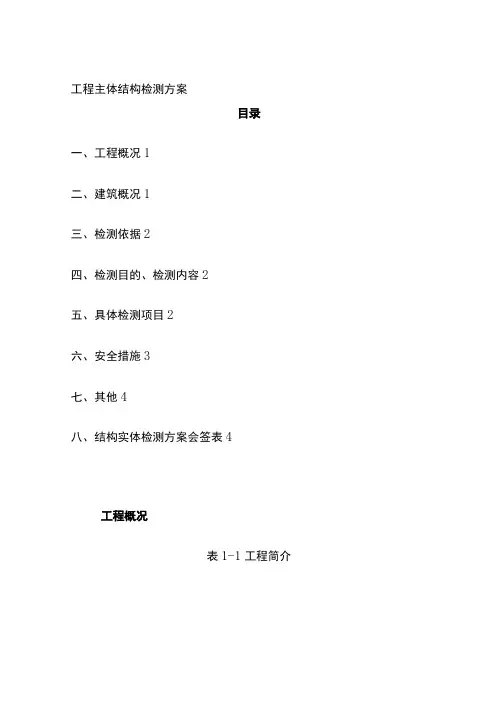 工程主体结构检测方案

目录

一、工程概况 1

二、建筑概况 1

三、检测依据 2

四、检测目的、检测内容 2

五、具体检测项目 2

六、安全措施 3

七、其他 4

八、结构实体检测方案会签表 4

工程概况

表 1-1 工程简介